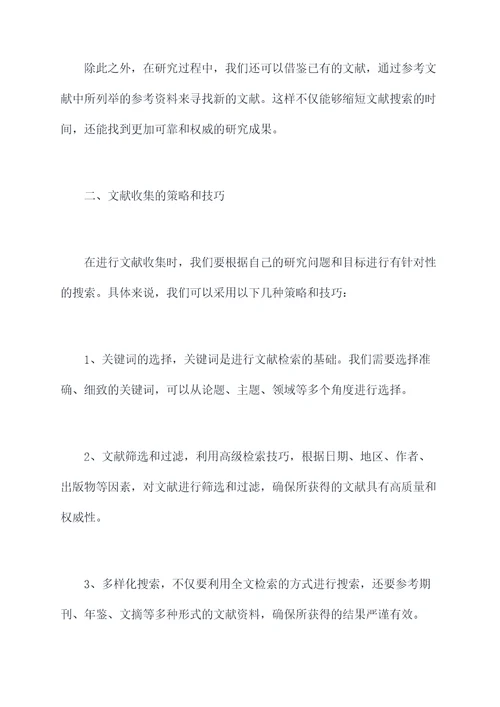 除此之外，在研究过程中，我们还可以借鉴已有的文献，通过参考文献中所列举的参考资料来寻找新的文献。这样不仅能够缩短文献搜索的时间，还能找到更加可靠和权威的研究成果。

二、文献收集的策略和技巧

在进行文献收集时，我们要根据自己的研究问题和目标进行有针对性的搜索。具体来说，我们可以采用以下几种策略和技巧：

1、关键词的选择，关键词是进行文献检索的基础。我们需要选择准确、细致的关键词，可以从论题、主题、领域等多个角度进行选择。

2、文献筛选和过滤，利用高级检索技巧，根据日期、地区、作者、出版物等因素，对文献进行筛选和过滤，确保所获得的文献具有高质量和权威性。

3、多样化搜索，不仅要利用全文检索的方式进行搜索，还要参考期刊、年鉴、文摘等多种形式的文献资料，确保所获得的结果严谨有效。